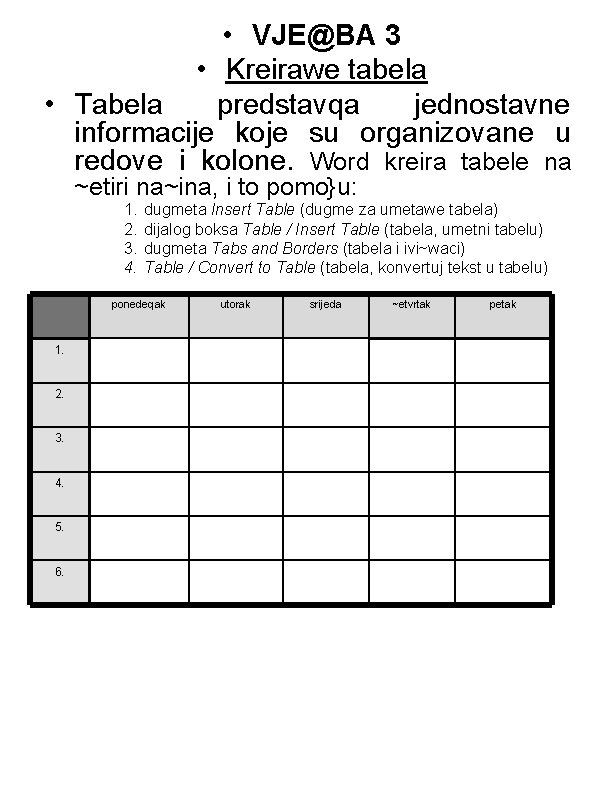 • VJE@BA 3

• Kreirawe tabela

• Tabela predstavqa jednostavne informacije koje su organizovane u redove i kolone. Word kreira tabele na ~etiri na~ina, i to pomo}u:

1. dugmeta Insert Table (dugme za umetawe tabela)
2. dijalog boksa Table / Insert Table (tabela, umetni tabelu)
3. dugmeta Tabs and Borders (tabela i ivi~waci)
4. Table / Convert to Table (tabela, konvertuj tekst u tabelu)

| | ponedeqak | utorak | srijeda | ~etvrtak | petak |
|---|---|---|---|---|---|
| 1. | | | | | |
| 2. | | | | | |
| 3. | | | | | |
| 4. | | | | | |
| 5. | | | | | |
| 6. | | | | | |